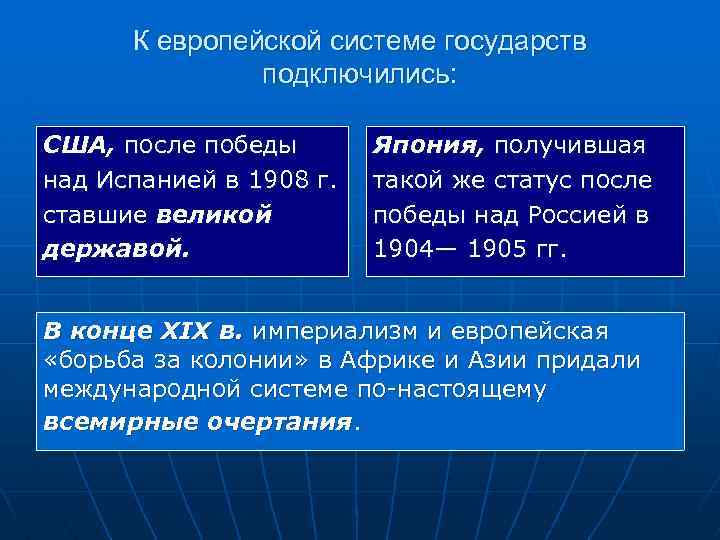 К европейской системе государств подключились:

США, после победы над Испанией в 1908 г. ставшие великой державой.

Япония, получившая такой же статус после победы над Россией в 1904— 1905 гг.

В конце XIX в. империализм и европейская «борьба за колонии» в Африке и Азии придали международной системе по-настоящему всемирные очертания.